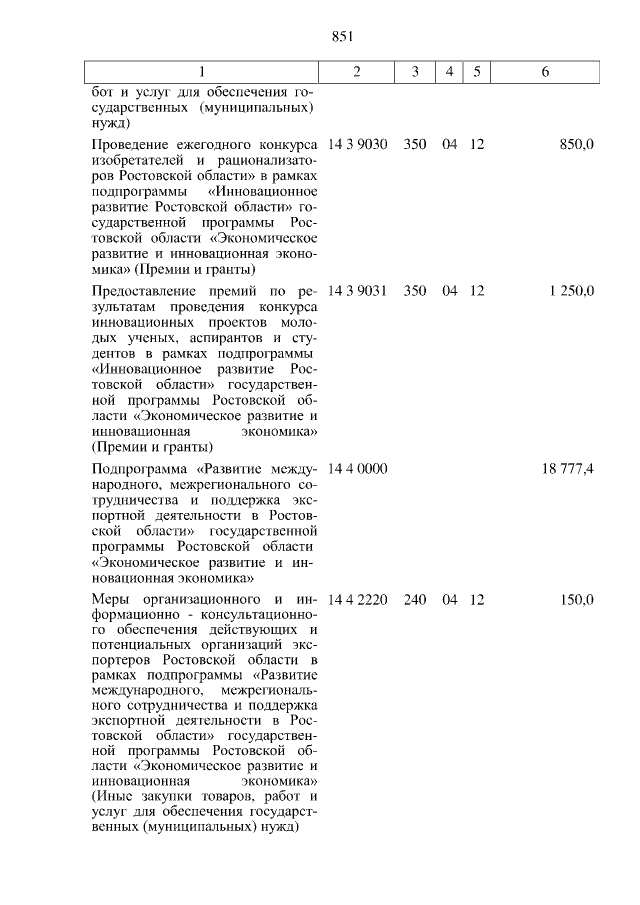 851

| 1 | 2 | 3 | 4 | 5 | 6 |
|---|---|---|---|---|---|
| бот и услуг для обеспечения государственных (муниципальных) нужд) | | | | | |
| Проведение ежегодного конкурса изобретателей и рационализаторов Ростовской области» в рамках подпрограммы «Инновационное развитие Ростовской области» государственной программы Ростовской области «Экономическое развитие и инновационная экономика» (Премии и гранты) | 14 3 9030 | 350 | 04 | 12 | 850,0 |
| Предоставление премий по результатам проведения конкурса инновационных проектов молодых ученых, аспирантов и студентов в рамках подпрограммы «Инновационное развитие Ростовской области» государственной программы Ростовской области «Экономическое развитие и инновационная экономика» (Премии и гранты) | 14 3 9031 | 350 | 04 | 12 | 1 250,0 |
| Подпрограмма «Развитие международного, межрегионального сотрудничества и поддержка экспортной деятельности в Ростовской области» государственной программы Ростовской области «Экономическое развитие и инновационная экономика» | 14 4 0000 | | | | 18 777,4 |
| Меры организационного и информационно - консультационного обеспечения действующих и потенциальных организаций экспортеров Ростовской области в рамках подпрограммы «Развитие международного, межрегионального сотрудничества и поддержка экспортной деятельности в Ростовской области» государственной программы Ростовской области «Экономическое развитие и инновационная экономика» (Иные закупки товаров, работ и услуг для обеспечения государственных (муниципальных) нужд) | 14 4 2220 | 240 | 04 | 12 | 150,0 |